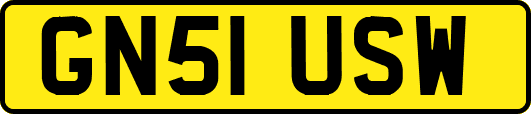 GN51 USW